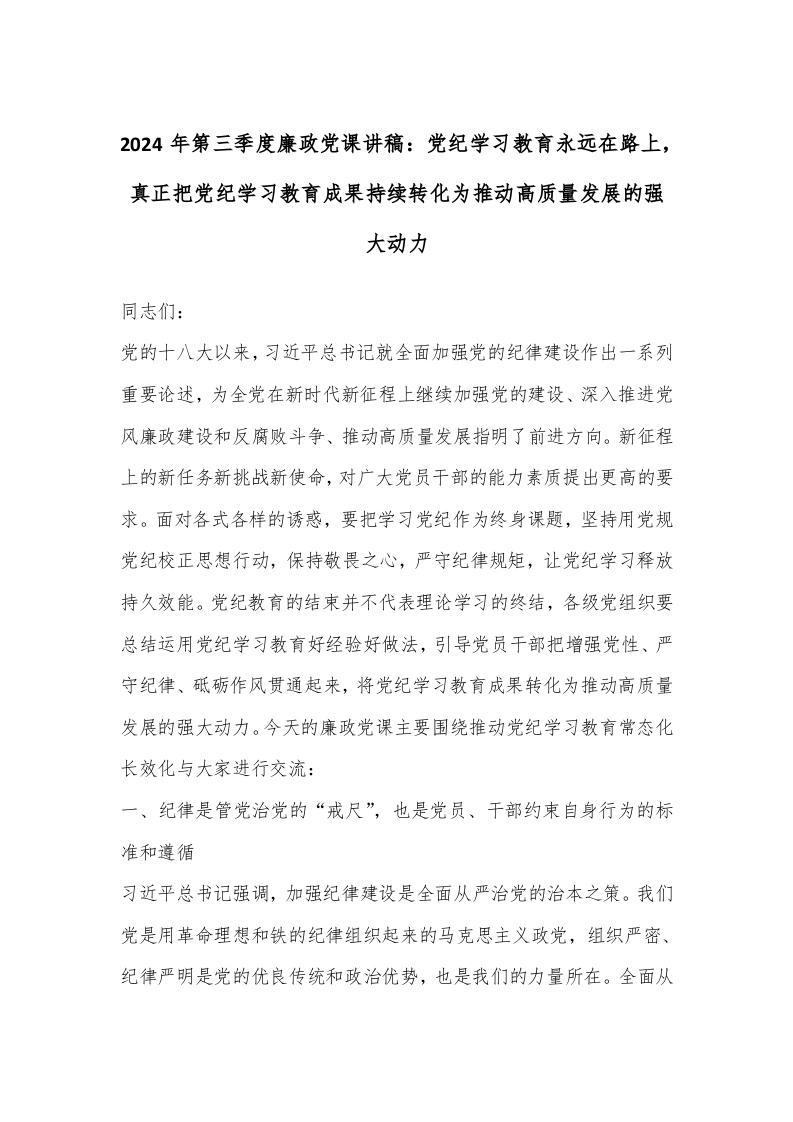 2024 年第三季度廉政党课讲稿：党纪学习教育永远在路上，真正把党纪学习教育成果持续转化为推动高质量发展的强大动力

同志们：

党的十八大以来，习近平总书记就全面加强党的纪律建设作出一系列重要论述，为全党在新时代新征程上继续加强党的建设、深入推进党风廉政建设和反腐败斗争、推动高质量发展指明了前进方向。新征程上的新任务新挑战新使命，对广大党员干部的能力素质提出更高的要求。面对各式各样的诱惑，要把学习党纪作为终身课题，坚持用党规党纪校正思想行动，保持敬畏之心，严守纪律规矩，让党纪学习释放持久效能。党纪教育的结束并不代表理论学习的终结，各级党组织要总结运用党纪学习教育好经验好做法，引导党员干部把增强党性、严守纪律、砥砺作风贯通起来，将党纪学习教育成果转化为推动高质量发展的强大动力。今天的廉政党课主要围绕推动党纪学习教育常态化长效化与大家进行交流：

一、纪律是管党治党的“戒尺”，也是党员、干部约束自身行为的标准和遵循

习近平总书记强调，加强纪律建设是全面从严治党的治本之策。我们党是用革命理想和铁的纪律组织起来的马克思主义政党，组织严密、纪律严明是党的优良传统和政治优势，也是我们的力量所在。全面从